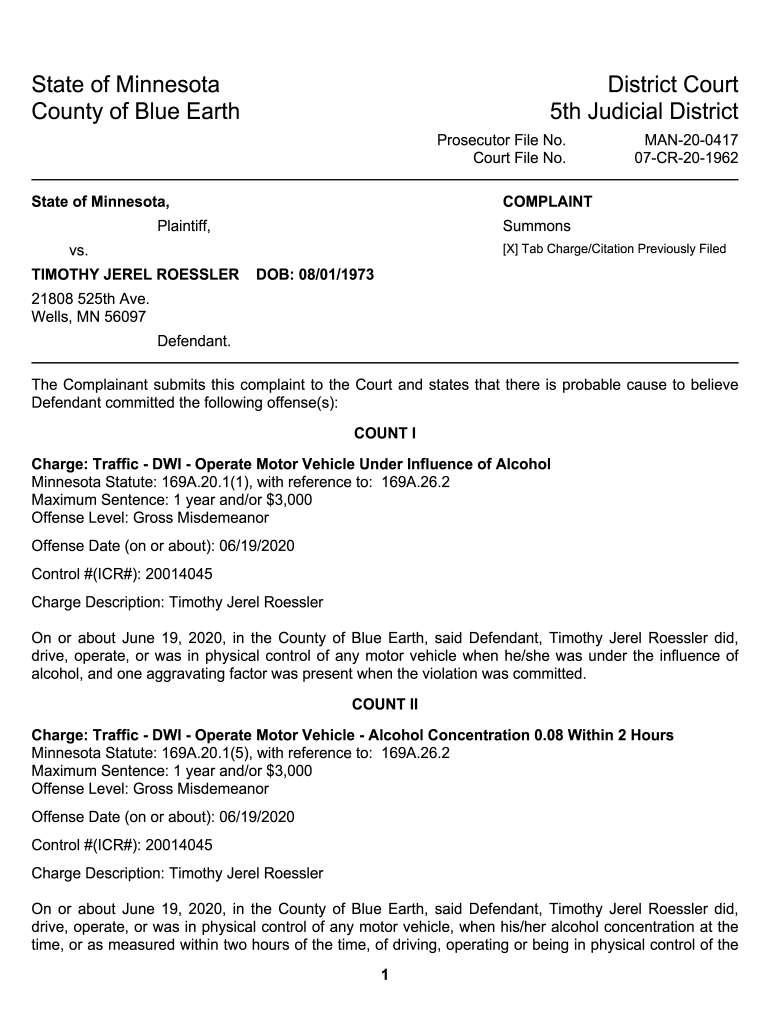 State of Minnesota
County of Blue Earth

District Court
5th Judicial District

Prosecutor File No. MAN-20-0417
Court File No. 07-CR-20-1962

State of Minnesota,

Plaintiff,

vs.

TIMOTHY JEREL ROESSLER DOB: 08/01/1973

21808 525th Ave.
Wells, MN 56097

Defendant.

COMPLAINT

Summons

[X] Tab Charge/Citation Previously Filed

The Complainant submits this complaint to the Court and states that there is probable cause to believe Defendant committed the following offense(s):

COUNT I

Charge: Traffic - DWI - Operate Motor Vehicle Under Influence of Alcohol
Minnesota Statute: 169A.20.1(1), with reference to: 169A.26.2
Maximum Sentence: 1 year and/or $3,000
Offense Level: Gross Misdemeanor

Offense Date (on or about): 06/19/2020

Control #(ICR#): 20014045

Charge Description: Timothy Jerel Roessler

On or about June 19, 2020, in the County of Blue Earth, said Defendant, Timothy Jerel Roessler did, drive, operate, or was in physical control of any motor vehicle when he/she was under the influence of alcohol, and one aggravating factor was present when the violation was committed.

COUNT II

Charge: Traffic - DWI - Operate Motor Vehicle - Alcohol Concentration 0.08 Within 2 Hours
Minnesota Statute: 169A.20.1(5), with reference to: 169A.26.2
Maximum Sentence: 1 year and/or $3,000
Offense Level: Gross Misdemeanor

Offense Date (on or about): 06/19/2020

Control #(ICR#): 20014045

Charge Description: Timothy Jerel Roessler

On or about June 19, 2020, in the County of Blue Earth, said Defendant, Timothy Jerel Roessler did, drive, operate, or was in physical control of any motor vehicle, when his/her alcohol concentration at the time, or as measured within two hours of the time, of driving, operating or being in physical control of the

1